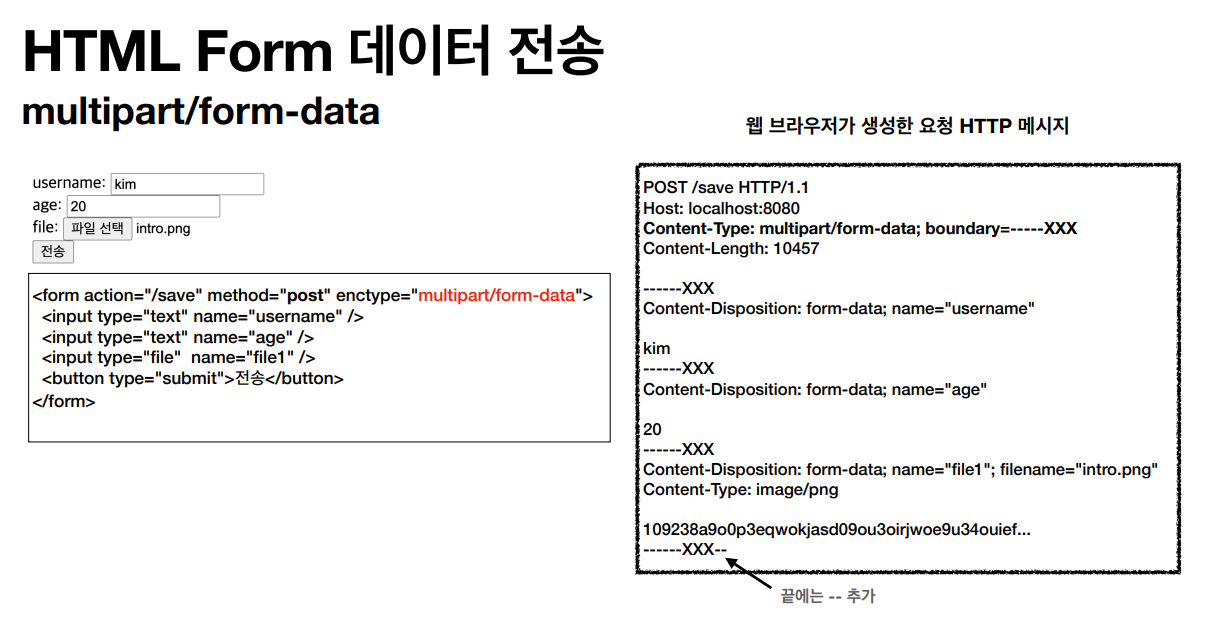 HTML Form 데이터 전송
multipart/form-data

username: kim
age: 20
file: 파일 선택 intro.png
전송

<form action="/save" method="post" enctype="multipart/form-data">
<input type="text" name="username" />
<input type="text" name="age" />
<input type="file" name="file1" />
<button type="submit">전송</button>
</form>

웹 브라우저가 생성한 요청 HTTP 메시지

POST /save HTTP/1.1
Host: localhost:8080
Content-Type: multipart/form-data; boundary=-----XXX
Content-Length: 10457

------XXX
Content-Disposition: form-data; name="username"

kim
------XXX
Content-Disposition: form-data; name="age"

20
------XXX
Content-Disposition: form-data; name="file1"; filename="intro.png"
Content-Type: image/png

109238a9o0p3eqwokjasd09ou3oirjwoe9u34ouief...
------XXX--

끝에는 -- 추가